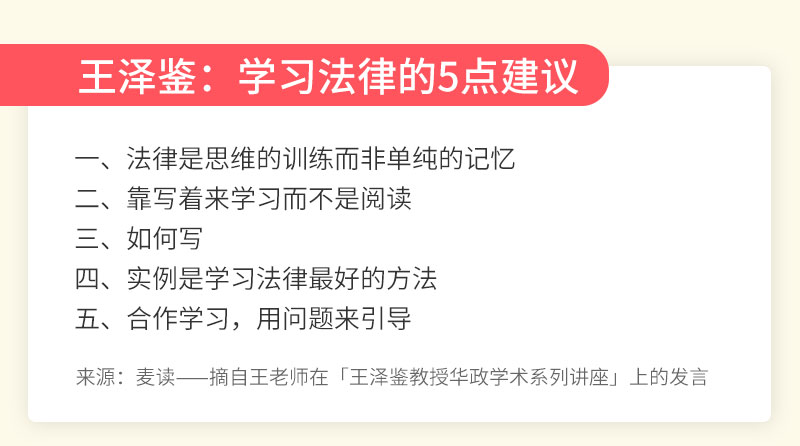 王泽鉴：学习法律的5点建议

一、法律是思维的训练而非单纯的记忆
二、靠写着来学习而不是阅读
三、如何写
四、实例是学习法律最好的方法
五、合作学习，用问题来引导

来源：麦读——摘自王老师在「王泽鉴教授华政学术系列讲座」上的发言